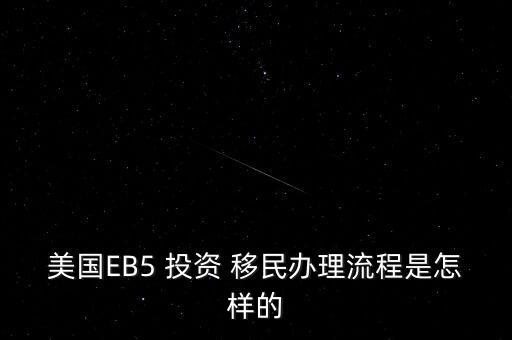 美国EB5 投资 移民办理流程是怎样的